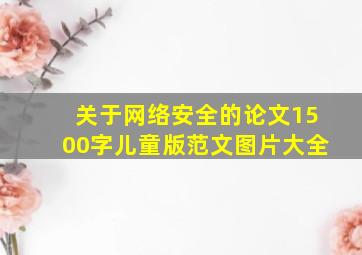 关于网络安全的论文1500字儿童版范文图片大全